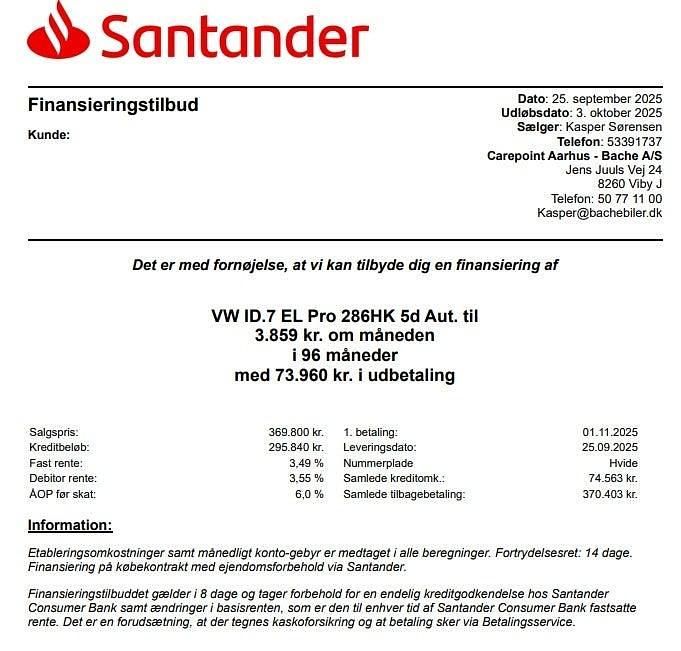 Santander

Finansieringstilbud

Kunde:

Dato: 25. september 2025
Udløbsdato: 3. oktober 2025
Sælger: Kasper Sørensen
Telefon: 53391737
Carepoint Aarhus - Bache A/S
Jens Juuls Vej 24
8260 Viby J
Telefon: 50 77 11 00
Kasper@bachebiler.dk

Det er med fornøjelse, at vi kan tilbyde dig en finansiering af

VW ID.7 EL Pro 286HK 5d Aut. til
3.859 kr. om måneden
i 96 måneder
med 73.960 kr. i udbetaling

| | | | |
|---|---|---|---|
| Salgspris: | 369.800 kr. | 1. betaling: | 01.11.2025 |
| Kreditbeløb: | 295.840 kr. | Leveringsdato: | 25.09.2025 |
| Fast rente: | 3,49 % | Nummerplade | Hvide |
| Debitor rente: | 3,55 % | Samlede kreditomk.: | 74.563 kr. |
| ÅOP før skat: | 6,0 % | Samlede tilbagebetaling: | 370.403 kr. |

Information:

Etableringsomkostninger samt månedligt konto-gebyr er medtaget i alle beregninger. Fortrydelsesret: 14 dage. Finansiering på købekontrakt med ejendomsforbehold via Santander.

Finansieringstilbuddet gælder i 8 dage og tager forbehold for en endelig kreditgodkendelse hos Santander Consumer Bank samt ændringer i basisrenten, som er den til enhver tid af Santander Consumer Bank fastsatte rente. Det er en forudsætning, at der tegnes kaskoforsikring og at betaling sker via Betalingsservice.